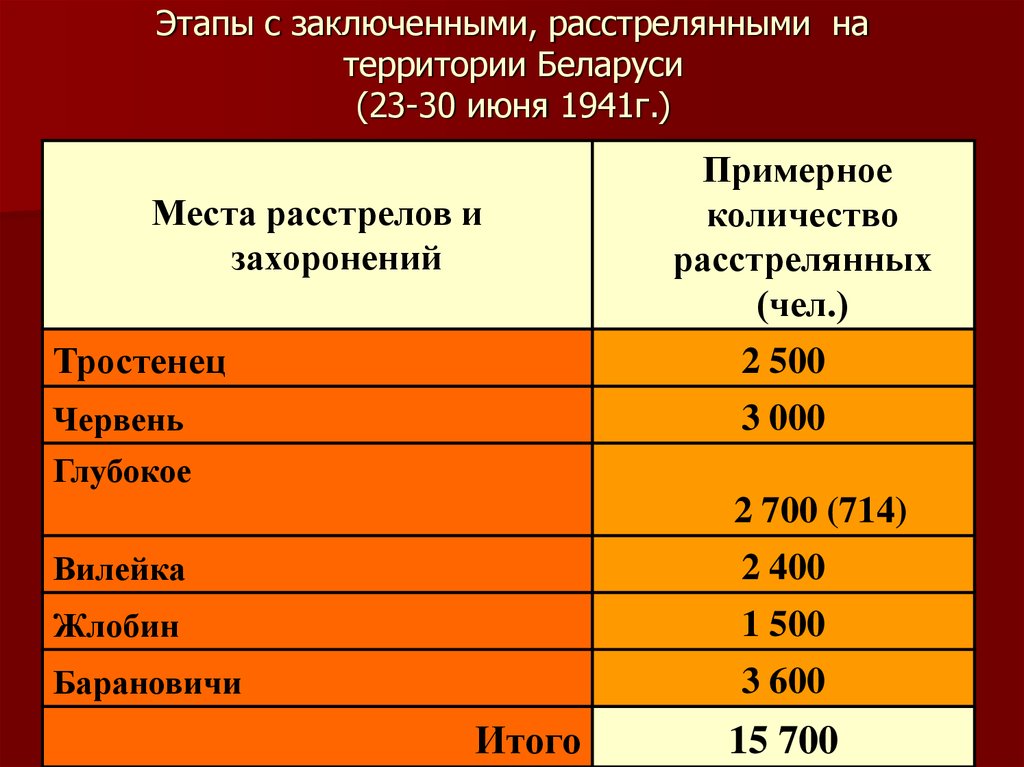 Этапы с заключенными, расстрелянными на территории Беларуси
(23-30 июня 1941г.)

| Места расстрелов и захоронений | Примерное количество расстрелянных (чел.) |
|---|---|
| Тростенец | 2 500 |
| Червень | 3 000 |
| Глубокое | 2 700 (714) |
| Вилейка | 2 400 |
| Жлобин | 1 500 |
| Барановичи | 3 600 |
| Итого | 15 700 |